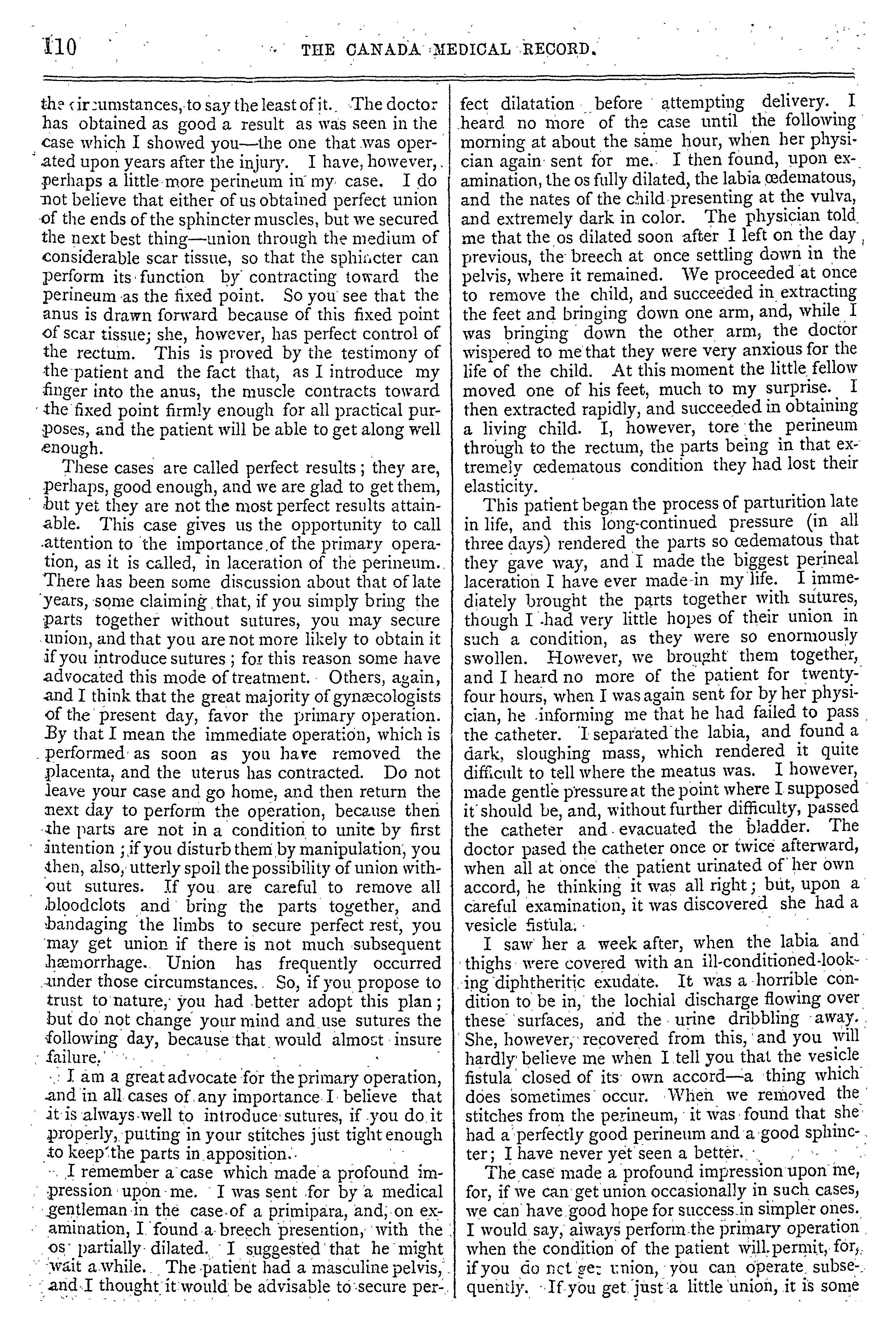 110 THE CANADA MEDICAL RECORD.

the circumstances, to say the least of it. The doctor has obtained as good a result as was seen in the case which I showed you—the one that was operated upon years after the injury. I have, however, perhaps a little more perineum in my case. I do not believe that either of us obtained perfect union of the ends of the sphincter muscles, but we secured the next best thing—union through the medium of considerable scar tissue, so that the sphincter can perform its function by contracting toward the perineum as the fixed point. So you see that the anus is drawn forward because of this fixed point of scar tissue; she, however, has perfect control of the rectum. This is proved by the testimony of the patient and the fact that, as I introduce my finger into the anus, the muscle contracts toward the fixed point firmly enough for all practical purposes, and the patient will be able to get along well enough.

These cases are called perfect results; they are, perhaps, good enough, and we are glad to get them, but yet they are not the most perfect results attainable. This case gives us the opportunity to call attention to the importance of the primary operation, as it is called, in laceration of the perineum. There has been some discussion about that of late years, some claiming that, if you simply bring the parts together without sutures, you may secure union, and that you are not more likely to obtain it if you introduce sutures; for this reason some have advocated this mode of treatment. Others, again, and I think that the great majority of gynæcologists of the present day, favor the primary operation. By that I mean the immediate operation, which is performed as soon as you have removed the placenta, and the uterus has contracted. Do not leave your case and go home, and then return the next day to perform the operation, because then the parts are not in a condition to unite by first intention; if you disturb them by manipulation, you then, also, utterly spoil the possibility of union without sutures. If you are careful to remove all bloodclots and bring the parts together, and bandaging the limbs to secure perfect rest, you may get union if there is not much subsequent hæmorrhage. Union has frequently occurred under those circumstances. So, if you propose to trust to nature, you had better adopt this plan; but do not change your mind and use sutures the following day, because that would almost insure failure.

I am a great advocate for the primary operation, and in all cases of any importance I believe that it is always well to introduce sutures, if you do it properly, putting in your stitches just tight enough to keep the parts in apposition.

I remember a case which made a profound impression upon me. I was sent for by a medical gentleman in the case of a primipara, and, on examination, I found a breech presention, with the os partially dilated. I suggested that he might wait a while. The patient had a masculine pelvis, and I thought it would be advisable to secure perfect dilatation before attempting delivery. I heard no more of the case until the following morning at about the same hour, when her physician again sent for me. I then found, upon examination, the os fully dilated, the labia œdematous, and the nates of the child presenting at the vulva, and extremely dark in color. The physician told me that the os dilated soon after I left on the day previous, the breech at once settling down in the pelvis, where it remained. We proceeded at once to remove the child, and succeeded in extracting the feet and bringing down one arm, and, while I was bringing down the other arm, the doctor wispered to me that they were very anxious for the life of the child. At this moment the little fellow moved one of his feet, much to my surprise. I then extracted rapidly, and succeeded in obtaining a living child. I, however, tore the perineum through to the rectum, the parts being in that extremely œdematous condition they had lost their elasticity.

This patient began the process of parturition late in life, and this long-continued pressure (in all three days) rendered the parts so œdematous that they gave way, and I made the biggest perineal laceration I have ever made in my life. I immediately brought the parts together with sutures, though I had very little hopes of their union in such a condition, as they were so enormously swollen. However, we brought them together, and I heard no more of the patient for twenty-four hours, when I was again sent for by her physician, he informing me that he had failed to pass the catheter. I separated the labia, and found a dark, sloughing mass, which rendered it quite difficult to tell where the meatus was. I however, made gentle pressure at the point where I supposed it should be, and, without further difficulty, passed the catheter and evacuated the bladder. The doctor pased the catheter once or twice afterward, when all at once the patient urinated of her own accord, he thinking it was all right; but, upon a careful examination, it was discovered she had a vesicle fistula.

I saw her a week after, when the labia and thighs were covered with an ill-conditioned-looking diphtheritic exudate. It was a horrible condition to be in, the lochial discharge flowing over these surfaces, and the urine dribbling away. She, however, recovered from this, and you will hardly believe me when I tell you that the vesicle fistula closed of its own accord—a thing which does sometimes occur. When we removed the stitches from the perineum, it was found that she had a perfectly good perineum and a good sphincter; I have never yet seen a better.

The case made a profound impression upon me, for, if we can get union occasionally in such cases, we can have good hope for success in simpler ones. I would say, always perform the primary operation when the condition of the patient will permit, for, if you do not get union, you can operate subsequently. If you get just a little union, it is some